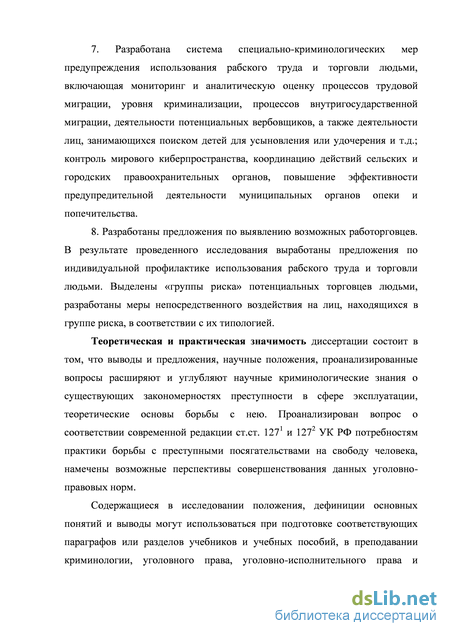 7. Разработана система специально-криминологических мер предупреждения использования рабского труда и торговли людьми, включающая мониторинг и аналитическую оценку процессов трудовой миграции, уровня криминализации, процессов внутригосударственной миграции, деятельности потенциальных вербовщиков, а также деятельности лиц, занимающихся поиском детей для усыновления или удочерения и т.д.; контроль мирового киберпространства, координацию действий сельских и городских правоохранительных органов, повышение эффективности предупредительной деятельности муниципальных органов опеки и попечительства.

8. Разработаны предложения по выявлению возможных работорговцев. В результате проведенного исследования выработаны предложения по индивидуальной профилактике использования рабского труда и торговли людьми. Выделены «группы риска» потенциальных торговцев людьми, разработаны меры непосредственного воздействия на лиц, находящихся в группе риска, в соответствии с их типологией.

Теоретическая и практическая значимость диссертации состоит в том, что выводы и предложения, научные положения, проанализированные вопросы расширяют и углубляют научные криминологические знания о существующих закономерностях преступности в сфере эксплуатации, теоретические основы борьбы с нею. Проанализирован вопрос о соответствии современной редакции ст.ст. $127^1$ и $127^2$ УК РФ потребностям практики борьбы с преступными посягательствами на свободу человека, намечены возможные перспективы совершенствования данных уголовно-правовых норм.

Содержащиеся в исследовании положения, дефиниции основных понятий и выводы могут использоваться при подготовке соответствующих параграфов или разделов учебников и учебных пособий, в преподавании криминологии, уголовного права, уголовно-исполнительного права и

dsLib.net
библиотека диссертаций